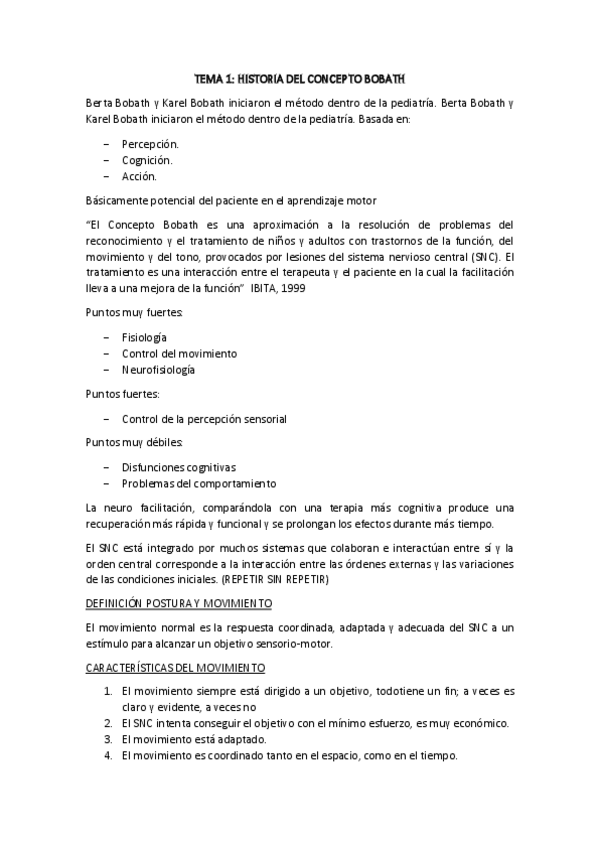 TEMA 1: HISTORIA DEL CONCEPTO BOBATH

Berta Bobath y Karel Bobath iniciaron el método dentro de la pediatría. Berta Bobath y Karel Bobath iniciaron el método dentro de la pediatría. Basada en:

– Percepción.
– Cognición.
– Acción.

Básicamente potencial del paciente en el aprendizaje motor

"El Concepto Bobath es una aproximación a la resolución de problemas del reconocimiento y el tratamiento de niños y adultos con trastornos de la función, del movimiento y del tono, provocados por lesiones del sistema nervioso central (SNC). El tratamiento es una interacción entre el terapeuta y el paciente en la cual la facilitación lleva a una mejora de la función" IBITA, 1999

Puntos muy fuertes:

– Fisiología
– Control del movimiento
– Neurofisiología

Puntos fuertes:

– Control de la percepción sensorial

Puntos muy débiles:

– Disfunciones cognitivas
– Problemas del comportamiento

La neuro facilitación, comparándola con una terapia más cognitiva produce una recuperación más rápida y funcional y se prolongan los efectos durante más tiempo.

El SNC está integrado por muchos sistemas que colaboran e interactúan entre sí y la orden central corresponde a la interacción entre las órdenes externas y las variaciones de las condiciones iniciales. (REPETIR SIN REPETIR)

DEFINICIÓN POSTURA Y MOVIMIENTO

El movimiento normal es la respuesta coordinada, adaptada y adecuada del SNC a un estímulo para alcanzar un objetivo sensorio-motor.

CARACTERÍSTICAS DEL MOVIMIENTO

1. El movimiento siempre está dirigido a un objetivo, todotiene un fin; a veces es claro y evidente, a veces no
2. El SNC intenta conseguir el objetivo con el mínimo esfuerzo, es muy económico.
3. El movimiento está adaptado.
4. El movimiento es coordinado tanto en el espacio, como en el tiempo.